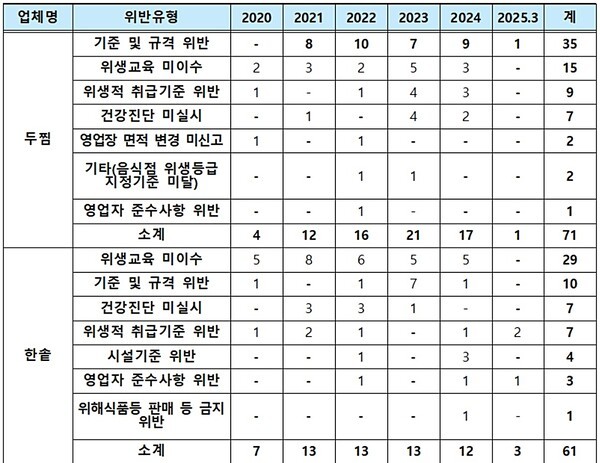 | 업체명 | 위반유형 | 2020 | 2021 | 2022 | 2023 | 2024 | 2025.3 | 계 |
|---|---|---|---|---|---|---|---|---|
| 두찜 | 기준 및 규격 위반 | - | 8 | 10 | 7 | 9 | 1 | 35 |
| | 위생교육 미이수 | 2 | 3 | 2 | 5 | 3 | - | 15 |
| | 위생적 취급기준 위반 | 1 | - | 1 | 4 | 3 | - | 9 |
| | 건강진단 미실시 | - | 1 | - | 4 | 2 | - | 7 |
| | 영업장 면적 변경 미신고 | 1 | - | 1 | - | - | - | 2 |
| | 기타(음식점 위생등급 지정기준 미달) | - | - | 1 | 1 | - | - | 2 |
| | 영업자 준수사항 위반 | - | - | 1 | - | - | - | 1 |
| | 소계 | 4 | 12 | 16 | 21 | 17 | 1 | 71 |
| 한솥 | 위생교육 미이수 | 5 | 8 | 6 | 5 | 5 | - | 29 |
| | 기준 및 규격 위반 | 1 | - | 1 | 7 | 1 | - | 10 |
| | 건강진단 미실시 | - | 3 | 3 | 1 | - | - | 7 |
| | 위생적 취급기준 위반 | 1 | 2 | 1 | - | 1 | 2 | 7 |
| | 시설기준 위반 | - | - | 1 | - | 3 | - | 4 |
| | 영업자 준수사항 위반 | - | - | 1 | - | 1 | 1 | 3 |
| | 위해식품등 판매 등 금지 위반 | - | - | - | - | 1 | - | 1 |
| | 소계 | 7 | 13 | 13 | 13 | 12 | 3 | 61 |